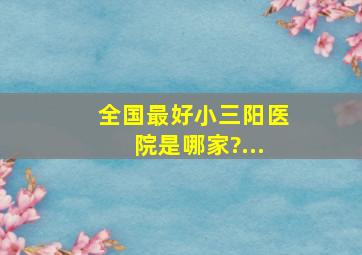 全国最好小三阳医院是哪家?...